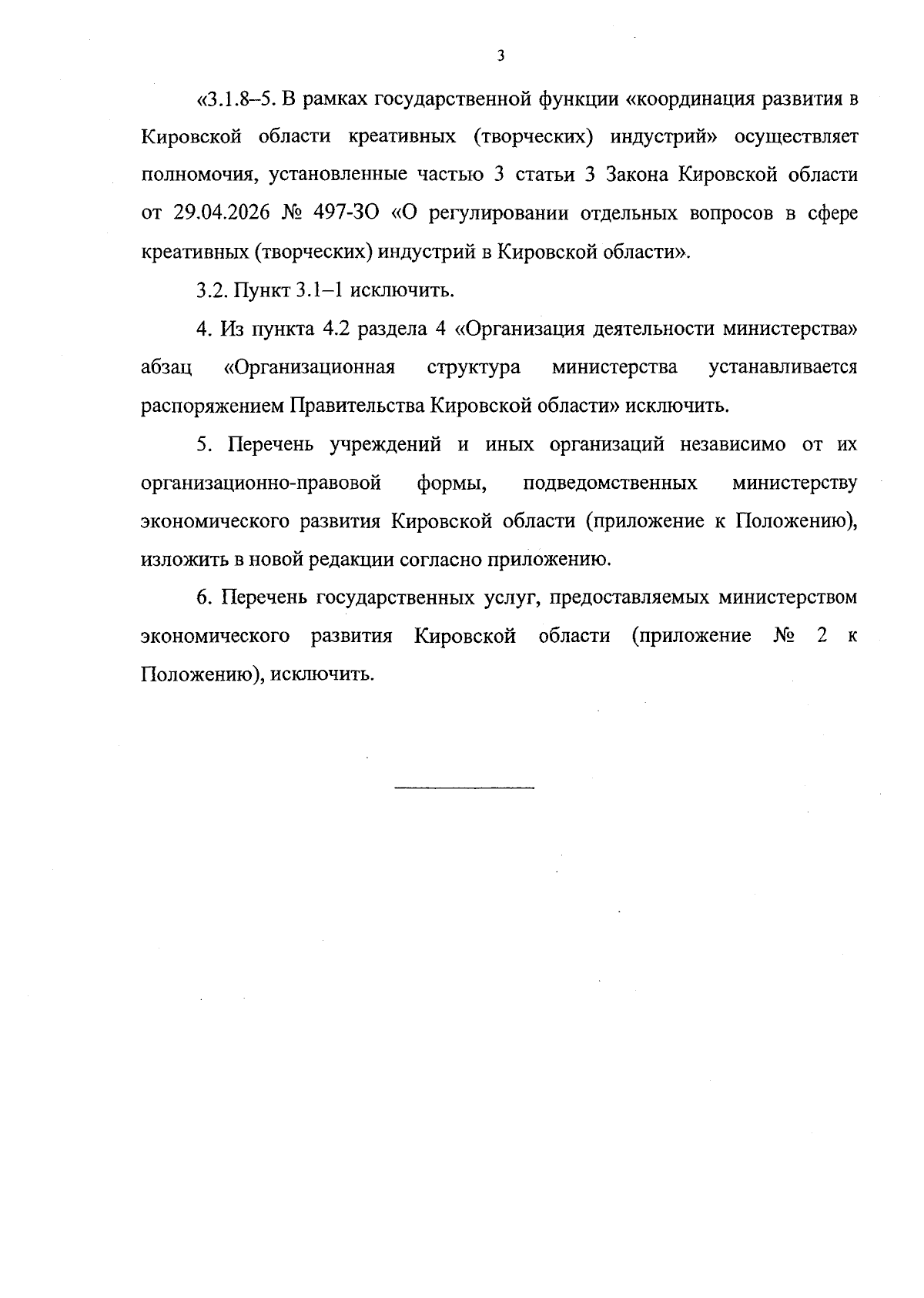 3

«3.1.8–5. В рамках государственной функции «координация развития в Кировской области креативных (творческих) индустрий» осуществляет полномочия, установленные частью 3 статьи 3 Закона Кировской области от 29.04.2026 № 497-ЗО «О регулировании отдельных вопросов в сфере креативных (творческих) индустрий в Кировской области».

3.2. Пункт 3.1–1 исключить.

4. Из пункта 4.2 раздела 4 «Организация деятельности министерства» абзац «Организационная структура министерства устанавливается распоряжением Правительства Кировской области» исключить.

5. Перечень учреждений и иных организаций независимо от их организационно-правовой формы, подведомственных министерству экономического развития Кировской области (приложение к Положению), изложить в новой редакции согласно приложению.

6. Перечень государственных услуг, предоставляемых министерством экономического развития Кировской области (приложение № 2 к Положению), исключить.